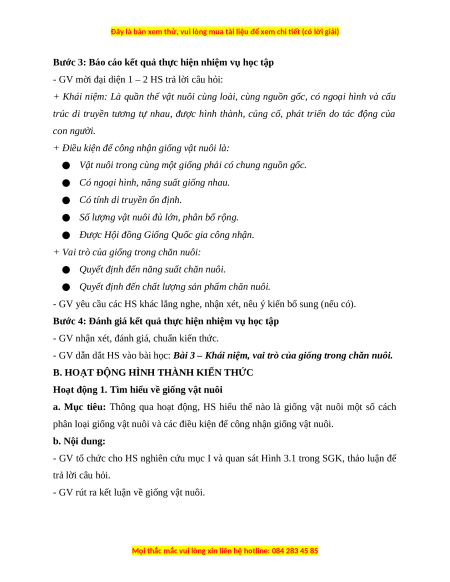 Đây là bản xem thử, vui lòng mua tài liệu để xem chi tiết (có lời giải)

Bước 3: Báo cáo kết quả thực hiện nhiệm vụ học tập

- GV mời đại diện 1 – 2 HS trả lời câu hỏi:

+ Khái niệm: Là quần thể vật nuôi cùng loài, cùng nguồn gốc, có ngoại hình và cấu trúc di truyền tương tự nhau, được hình thành, củng cố, phát triển do tác động của con người.

+ Điều kiện để công nhận giống vật nuôi là:

● Vật nuôi trong cùng một giống phải có chung nguồn gốc.

● Có ngoại hình, năng suất giống nhau.

● Có tính di truyền ổn định.

● Số lượng vật nuôi đủ lớn, phân bố rộng.

● Được Hội đồng Giống Quốc gia công nhận.

+ Vai trò của giống trong chăn nuôi:

● Quyết định đến năng suất chăn nuôi.

● Quyết định đến chất lượng sản phẩm chăn nuôi.

- GV yêu cầu các HS khác lắng nghe, nhận xét, nêu ý kiến bổ sung (nếu có).

Bước 4: Đánh giá kết quả thực hiện nhiệm vụ học tập

- GV nhận xét, đánh giá, chuẩn kiến thức.

- GV dẫn dắt HS vào bài học: Bài 3 – Khái niệm, vai trò của giống trong chăn nuôi.

B. HOẠT ĐỘNG HÌNH THÀNH KIẾN THỨC

Hoạt động 1. Tìm hiểu về giống vật nuôi

a. Mục tiêu: Thông qua hoạt động, HS hiểu thế nào là giống vật nuôi một số cách phân loại giống vật nuôi và các điều kiện để công nhận giống vật nuôi.

b. Nội dung:

- GV tổ chức cho HS nghiên cứu mục I và quan sát Hình 3.1 trong SGK, thảo luận để trả lời câu hỏi.

- GV rút ra kết luận về giống vật nuôi.

Mọi thắc mắc vui lòng xin liên hệ hotline: 084 283 45 85